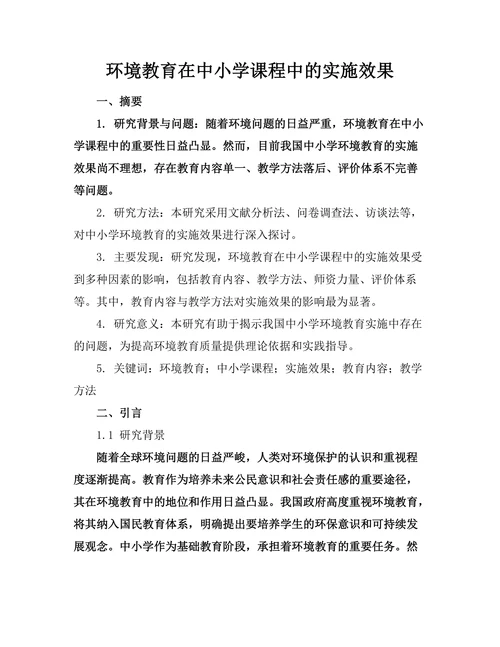 环境教育在中小学课程中的实施效果

一、摘要

1. 研究背景与问题：随着环境问题的日益严重，环境教育在中小学课程中的重要性日益凸显。然而，目前我国中小学环境教育的实施效果尚不理想，存在教育内容单一、教学方法落后、评价体系不完善等问题。

2. 研究方法：本研究采用文献分析法、问卷调查法、访谈法等，对中小学环境教育的实施效果进行深入探讨。

3. 主要发现：研究发现，环境教育在中小学课程中的实施效果受到多种因素的影响，包括教育内容、教学方法、师资力量、评价体系等。其中，教育内容与教学方法对实施效果的影响最为显著。

4. 研究意义：本研究有助于揭示我国中小学环境教育实施中存在的问题，为提高环境教育质量提供理论依据和实践指导。

5. 关键词：环境教育；中小学课程；实施效果；教育内容；教学方法

二、引言

1.1 研究背景

随着全球环境问题的日益严峻，人类对环境保护的认识和重视程度逐渐提高。教育作为培养未来公民意识和社会责任感的重要途径，其在环境教育中的地位和作用日益凸显。我国政府高度重视环境教育，将其纳入国民教育体系，明确提出要培养学生的环保意识和可持续发展观念。中小学作为基础教育阶段，承担着环境教育的重要任务。然